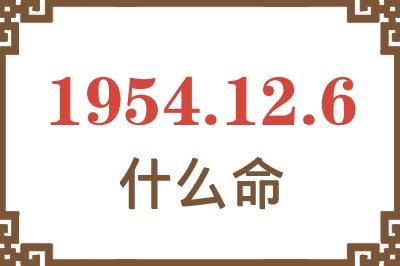 1954.12.6
什么命